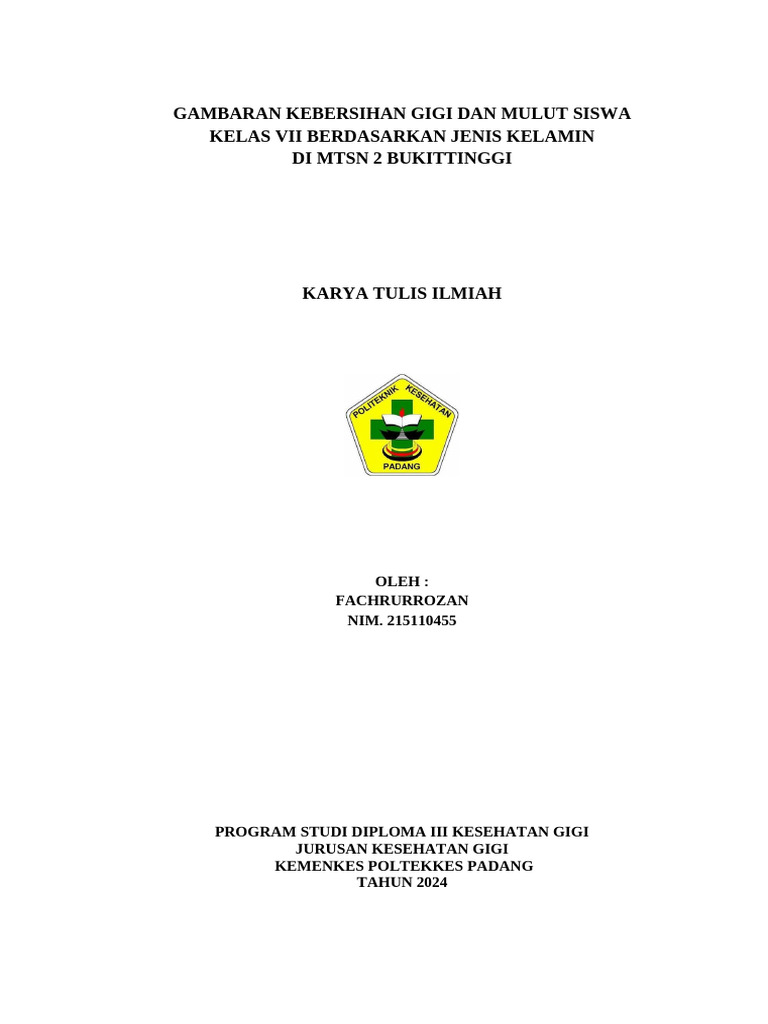 GAMBARAN KEBERSIHAN GIGI DAN MULUT SISWA KELAS VII BERDASARKAN JENIS KELAMIN DI MTSN 2 BUKITTINGGI

KARYA TULIS ILMIAH

POLITEKNIK KESEHATAN
PADANG

OLEH :
FACHRURROZAN
NIM. 215110455

PROGRAM STUDI DIPLOMA III KESEHATAN GIGI
JURUSAN KESEHATAN GIGI
KEMENKES POLTEKKES PADANG
TAHUN 2024